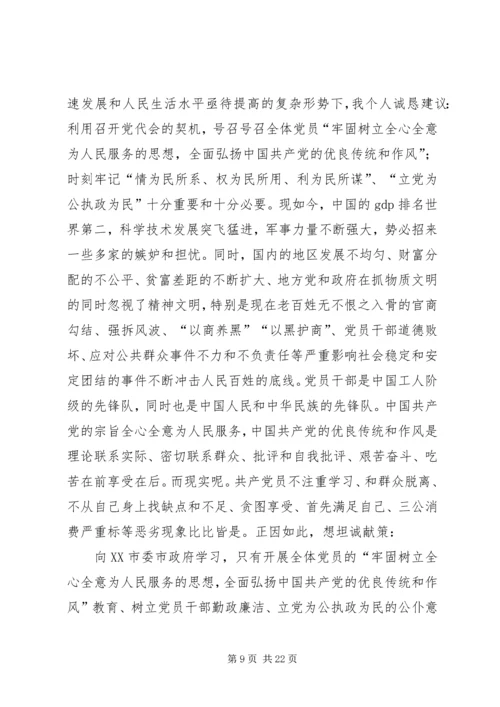 速发展和人民生活水平亟待提高的复杂形势下，我个人诚恳建议：利用召开党代会的契机，号召号召全体党员“牢固树立全心全意为人民服务的思想，全面弘扬中国共产党的优良传统和作风”；时刻牢记“情为民所系、权为民所用、利为民所谋”、“立党为公执政为民”十分重要和十分必要。现如今，中国的gdp排名世界第二，科学技术发展突飞猛进，军事力量不断强大，势必招来一些多家的嫉妒和担忧。同时，国内的地区发展不均匀、财富分配的不公平、贫富差距的不断扩大、地方党和政府在抓物质文明的同时忽视了精神文明，特别是现在老百姓无不恨之入骨的官商勾结、强拆风波、“以商养黑”“以黑护商”、党员干部道德败坏、应对公共群众事件不力和不负责任等严重影响社会稳定和安定团结的事件不断冲击人民百姓的底线。党员干部是中国工人阶级的先锋队，同时也是中国人民和中华民族的先锋队。中国共产党的宗旨全心全意为人民服务，中国共产党的优良传统和作风是理论联系实际、密切联系群众、批评和自我批评、艰苦奋斗、吃苦在前享受在后。而现实呢。共产党员不注重学习、和群众脱离、不从自己身上找缺点和不足、贪图享受、首先满足自己、三公消费严重标等恶劣现象比比皆是。正因如此，想坦诚献策：

向XX市委市政府学习，只有开展全体党员的“牢固树立全心全意为人民服务的思想，全面弘扬中国共产党的优良传统和作风”教育、树立党员干部勤政廉洁、立党为公执政为民的公仆意

第9页 共22页